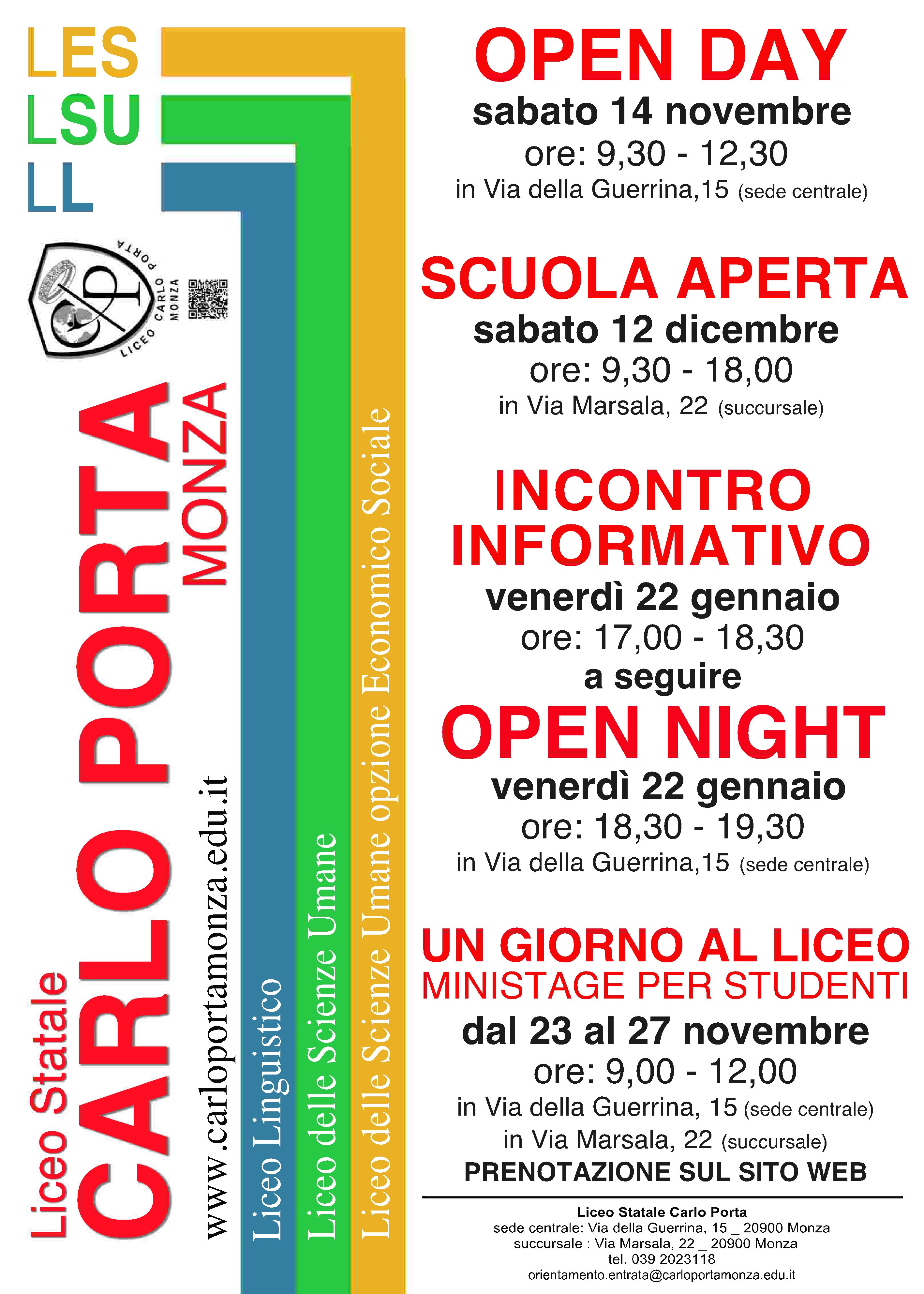 LES
LSU
LL

LICEO CARLO PORTA MONZA

Liceo Statale
CARLO PORTA
MONZA

www.carloportamonza.edu.it

Liceo Linguistico

Liceo delle Scienze Umane

Liceo delle Scienze Umane opzione Economico Sociale

OPEN DAY
sabato 14 novembre
ore: 9,30 - 12,30
in Via della Guerrina,15 (sede centrale)

SCUOLA APERTA
sabato 12 dicembre
ore: 9,30 - 18,00
in Via Marsala, 22 (succursale)

INCONTRO INFORMATIVO
venerdì 22 gennaio
ore: 17,00 - 18,30
a seguire
OPEN NIGHT
venerdì 22 gennaio
ore: 18,30 - 19,30
in Via della Guerrina,15 (sede centrale)

UN GIORNO AL LICEO
MINISTAGE PER STUDENTI
dal 23 al 27 novembre
ore: 9,00 - 12,00
in Via della Guerrina, 15 (sede centrale)
in Via Marsala, 22 (succursale)
PRENOTAZIONE SUL SITO WEB

Liceo Statale Carlo Porta
sede centrale: Via della Guerrina, 15 _ 20900 Monza
succursale : Via Marsala, 22 _ 20900 Monza
tel. 039 2023118
orientamento.entrata@carloportamonza.edu.it